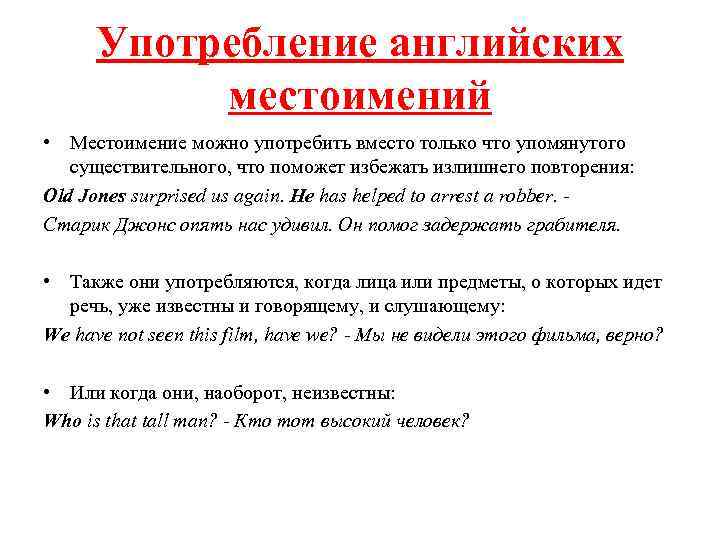 Употребление английских местоимений

• Местоимение можно употребить вместо только что упомянутого существительного, что поможет избежать излишнего повторения:

Old Jones surprised us again. He has helped to arrest a robber. -

Старик Джонс опять нас удивил. Он помог задержать грабителя.

• Также они употребляются, когда лица или предметы, о которых идет речь, уже известны и говорящему, и слушающему:

We have not seen this film, have we? - Мы не видели этого фильма, верно?

• Или когда они, наоборот, неизвестны:

Who is that tall man? - Кто тот высокий человек?